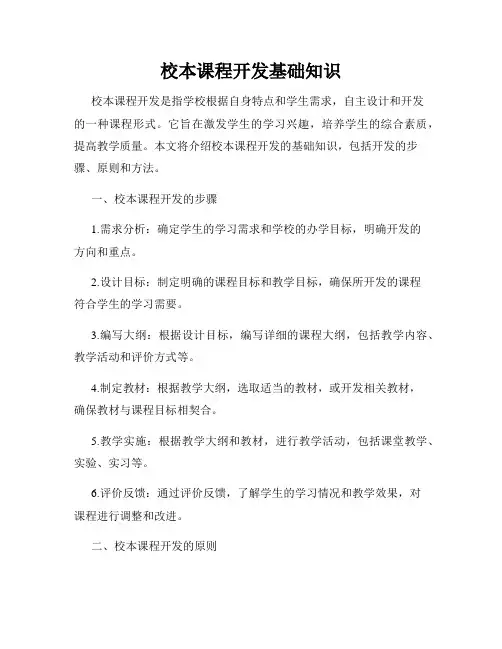 校本课程开发基础知识

校本课程开发是指学校根据自身特点和学生需求，自主设计和开发的一种课程形式。它旨在激发学生的学习兴趣，培养学生的综合素质，提高教学质量。本文将介绍校本课程开发的基础知识，包括开发的步骤、原则和方法。

一、校本课程开发的步骤

1.需求分析：确定学生的学习需求和学校的办学目标，明确开发的方向和重点。

2.设计目标：制定明确的课程目标和教学目标，确保所开发的课程符合学生的学习需要。

3.编写大纲：根据设计目标，编写详细的课程大纲，包括教学内容、教学活动和评价方式等。

4.制定教材：根据教学大纲，选取适当的教材，或开发相关教材，确保教材与课程目标相契合。

5.教学实施：根据教学大纲和教材，进行教学活动，包括课堂教学、实验、实习等。

6.评价反馈：通过评价反馈，了解学生的学习情况和教学效果，对课程进行调整和改进。

二、校本课程开发的原则